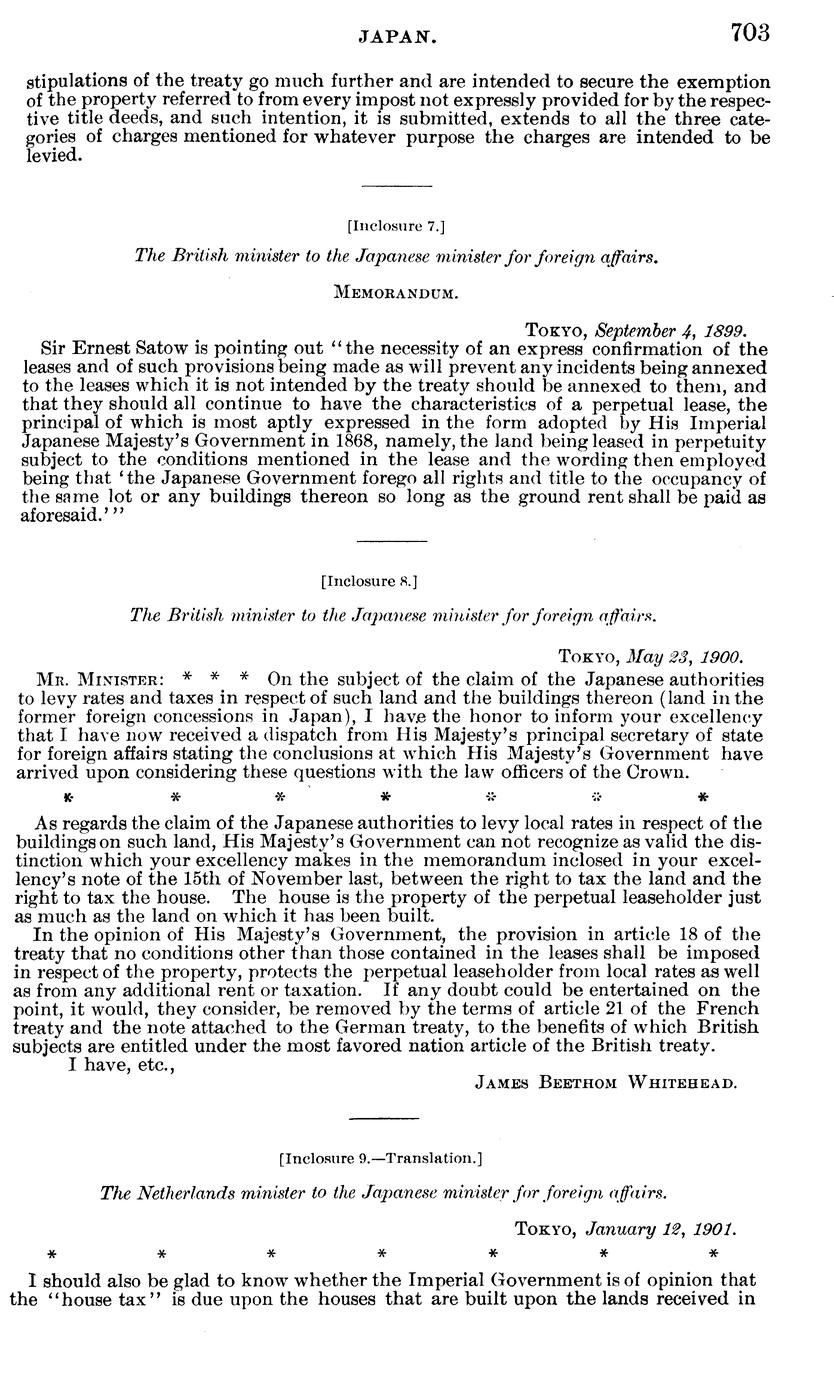 JAPAN. 703

stipulations of the treaty go much further and are intended to secure the exemption of the property referred to from every impost not expressly provided for by the respective title deeds, and such intention, it is submitted, extends to all the three categories of charges mentioned for whatever purpose the charges are intended to be levied.

[Inclosure 7.]

The British minister to the Japanese minister for foreign affairs.

MEMORANDUM.

TOKYO, September 4, 1899.

Sir Ernest Satow is pointing out "the necessity of an express confirmation of the leases and of such provisions being made as will prevent any incidents being annexed to the leases which it is not intended by the treaty should be annexed to them, and that they should all continue to have the characteristics of a perpetual lease, the principal of which is most aptly expressed in the form adopted by His Imperial Japanese Majesty's Government in 1868, namely, the land being leased in perpetuity subject to the conditions mentioned in the lease and the wording then employed being that 'the Japanese Government forego all rights and title to the occupancy of the same lot or any buildings thereon so long as the ground rent shall be paid as aforesaid.'"

[Inclosure 8.]

The British minister to the Japanese minister for foreign affairs.

TOKYO, May 23, 1900.

MR. MINISTER: * * * On the subject of the claim of the Japanese authorities to levy rates and taxes in respect of such land and the buildings thereon (land in the former foreign concessions in Japan), I have the honor to inform your excellency that I have now received a dispatch from His Majesty's principal secretary of state for foreign affairs stating the conclusions at which His Majesty's Government have arrived upon considering these questions with the law officers of the Crown.

* * * * * * *

As regards the claim of the Japanese authorities to levy local rates in respect of the buildings on such land, His Majesty's Government can not recognize as valid the distinction which your excellency makes in the memorandum inclosed in your excellency's note of the 15th of November last, between the right to tax the land and the right to tax the house. The house is the property of the perpetual leaseholder just as much as the land on which it has been built.

In the opinion of His Majesty's Government, the provision in article 18 of the treaty that no conditions other than those contained in the leases shall be imposed in respect of the property, protects the perpetual leaseholder from local rates as well as from any additional rent or taxation. If any doubt could be entertained on the point, it would, they consider, be removed by the terms of article 21 of the French treaty and the note attached to the German treaty, to the benefits of which British subjects are entitled under the most favored nation article of the British treaty.

I have, etc.,

JAMES BEETHOM WHITEHEAD.

[Inclosure 9.—Translation.]

The Netherlands minister to the Japanese minister for foreign affairs.

TOKYO, January 12, 1901.

* * * * * * *

I should also be glad to know whether the Imperial Government is of opinion that the "house tax" is due upon the houses that are built upon the lands received in